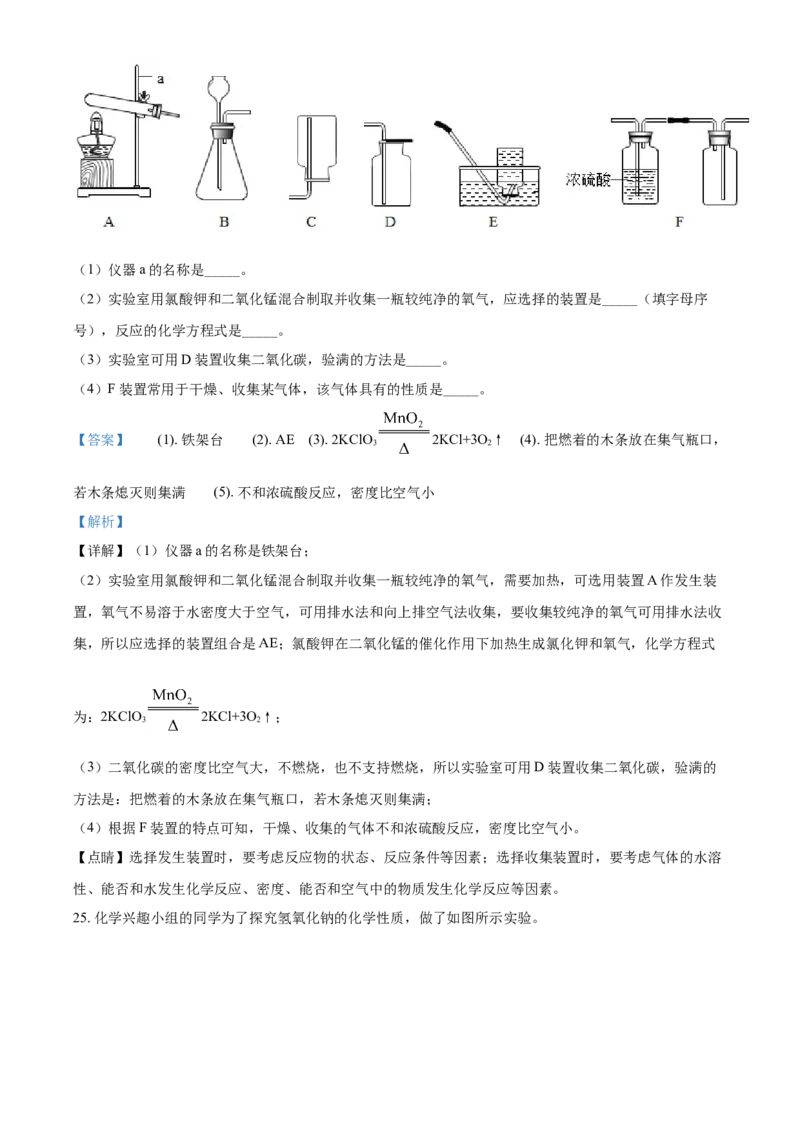 a

浓硫酸

A B C D E F

（1）仪器 a 的名称是_____。

（2）实验室用氯酸钾和二氧化锰混合制取并收集一瓶较纯净的氧气，应选择的装置是_____（填字母序号），反应的化学方程式是_____。

（3）实验室可用 D 装置收集二氧化碳，验满的方法是_____。

（4）F 装置常用于干燥、收集某气体，该气体具有的性质是_____。

【答案】 (1). 铁架台 (2). AE (3). $2KClO_3 \xlongequal[\Delta]{MnO_2} 2KCl+3O_2\uparrow$ (4). 把燃着的木条放在集气瓶口，若木条熄灭则集满 (5). 不和浓硫酸反应，密度比空气小

【解析】

【详解】（1）仪器 a 的名称是铁架台；

（2）实验室用氯酸钾和二氧化锰混合制取并收集一瓶较纯净的氧气，需要加热，可选用装置 A 作发生装置，氧气不易溶于水密度大于空气，可用排水法和向上排空气法收集，要收集较纯净的氧气可用排水法收集，所以应选择的装置组合是 AE；氯酸钾在二氧化锰的催化作用下加热生成氯化钾和氧气，化学方程式为：$2KClO_3 \xlongequal[\Delta]{MnO_2} 2KCl+3O_2\uparrow$；

（3）二氧化碳的密度比空气大，不燃烧，也不支持燃烧，所以实验室可用 D 装置收集二氧化碳，验满的方法是：把燃着的木条放在集气瓶口，若木条熄灭则集满；

（4）根据 F 装置的特点可知，干燥、收集的气体不和浓硫酸反应，密度比空气小。

【点睛】选择发生装置时，要考虑反应物的状态、反应条件等因素；选择收集装置时，要考虑气体的水溶性、能否和水发生化学反应、密度、能否和空气中的物质发生化学反应等因素。

25. 化学兴趣小组的同学为了探究氢氧化钠的化学性质，做了如图所示实验。